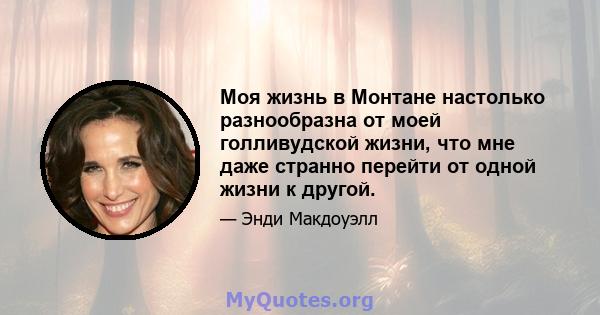 Моя жизнь в Монтане настолько разнообразна от моей голливудской жизни, что мне даже странно перейти от одной жизни к другой.

— Энди Макдоуэлл

MyQuotes.org